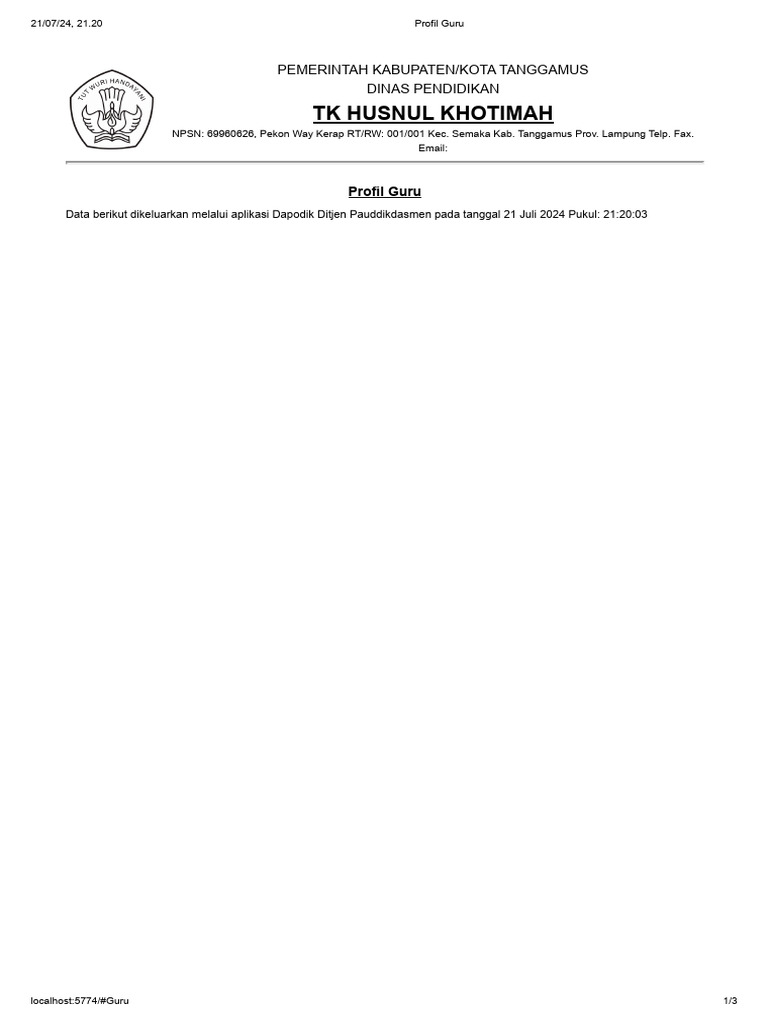 21/07/24, 21.20

Profil Guru

TUT WURI HANDAYANI

PEMERINTAH KABUPATEN/KOTA TANGGAMUS
DINAS PENDIDIKAN
TK HUSNUL KHOTIMAH
NPSN: 69960626, Pekon Way Kerap RT/RW: 001/001 Kec. Semaka Kab. Tanggamus Prov. Lampung Telp. Fax. Email:

Profil Guru

Data berikut dikeluarkan melalui aplikasi Dapodik Ditjen Pauddikdasmen pada tanggal 21 Juli 2024 Pukul: 21:20:03

localhost:5774/#Guru

1/3